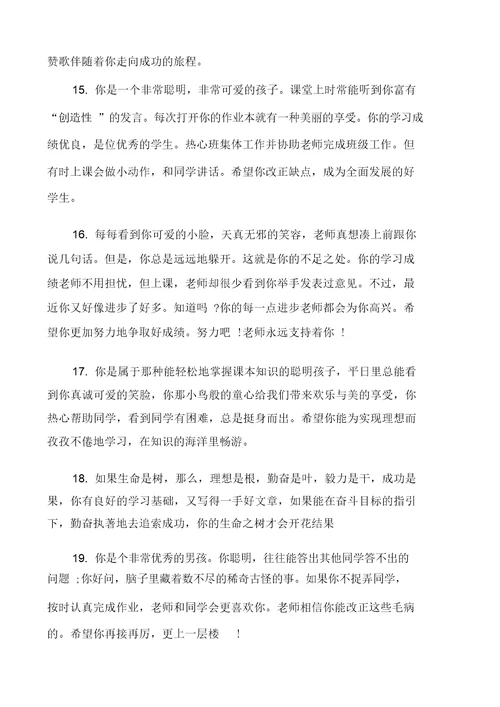 赞歌伴随着你走向成功的旅程。

15. 你是一个非常聪明，非常可爱的孩子。课堂上时常能听到你富有“创造性 ”的发言。每次打开你的作业本就有一种美丽的享受。你的学习成绩优良，是位优秀的学生。热心班集体工作并协助老师完成班级工作。但有时上课会做小动作，和同学讲话。希望你改正缺点，成为全面发展的好学生。

16. 每每看到你可爱的小脸，天真无邪的笑容，老师真想凑上前跟你说几句话。但是，你总是远远地躲开。这就是你的不足之处。你的学习成绩老师不用担忧，但上课，老师却很少看到你举手发表过意见。不过，最近你又好像进步了好多。知道吗 ?你的每一点进步老师都会为你高兴。希望你更加努力地争取好成绩。努力吧 !老师永远支持着你 !

17. 你是属于那种能轻松地掌握课本知识的聪明孩子，平日里总能看到你真诚可爱的笑脸，你那小鸟般的童心给我们带来欢乐与美的享受，你热心帮助同学，看到同学有困难，总是挺身而出。希望你能为实现理想而孜孜不倦地学习，在知识的海洋里畅游。

18. 如果生命是树，那么，理想是根，勤奋是叶，毅力是干，成功是果，你有良好的学习基础，又写得一手好文章，如果能在奋斗目标的指引下，勤奋执著地去追索成功，你的生命之树才会开花结果

19. 你是个非常优秀的男孩。你聪明，往往能答出其他同学答不出的问题 ;你好问，脑子里藏着数不尽的稀奇古怪的事。如果你不捉弄同学，按时认真完成作业，老师和同学会更喜欢你。老师相信你能改正这些毛病的。希望你再接再厉，更上一层楼 !